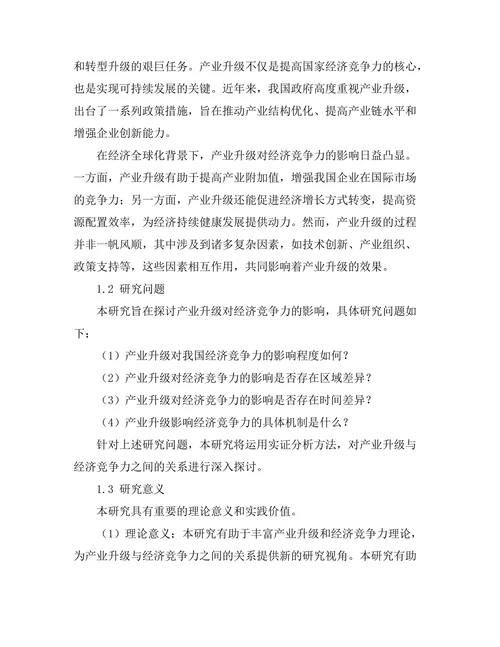 和转型升级的艰巨任务。产业升级不仅是提高国家经济竞争力的核心，也是实现可持续发展的关键。近年来，我国政府高度重视产业升级，出台了一系列政策措施，旨在推动产业结构优化、提高产业链水平和增强企业创新能力。

在经济全球化背景下，产业升级对经济竞争力的影响日益凸显。一方面，产业升级有助于提高产业附加值，增强我国企业在国际市场的竞争力；另一方面，产业升级还能促进经济增长方式转变，提高资源配置效率，为经济持续健康发展提供动力。然而，产业升级的过程并非一帆风顺，其中涉及到诸多复杂因素，如技术创新、产业组织、政策支持等，这些因素相互作用，共同影响着产业升级的效果。

1.2 研究问题

本研究旨在探讨产业升级对经济竞争力的影响，具体研究问题如下：

（1）产业升级对我国经济竞争力的影响程度如何？

（2）产业升级对经济竞争力的影响是否存在区域差异？

（3）产业升级对经济竞争力的影响是否存在时间差异？

（4）产业升级影响经济竞争力的具体机制是什么？

针对上述研究问题，本研究将运用实证分析方法，对产业升级与经济竞争力之间的关系进行深入探讨。

1.3 研究意义

本研究具有重要的理论意义和实践价值。

（1）理论意义：本研究有助于丰富产业升级和经济竞争力理论，为产业升级与经济竞争力之间的关系提供新的研究视角。本研究有助